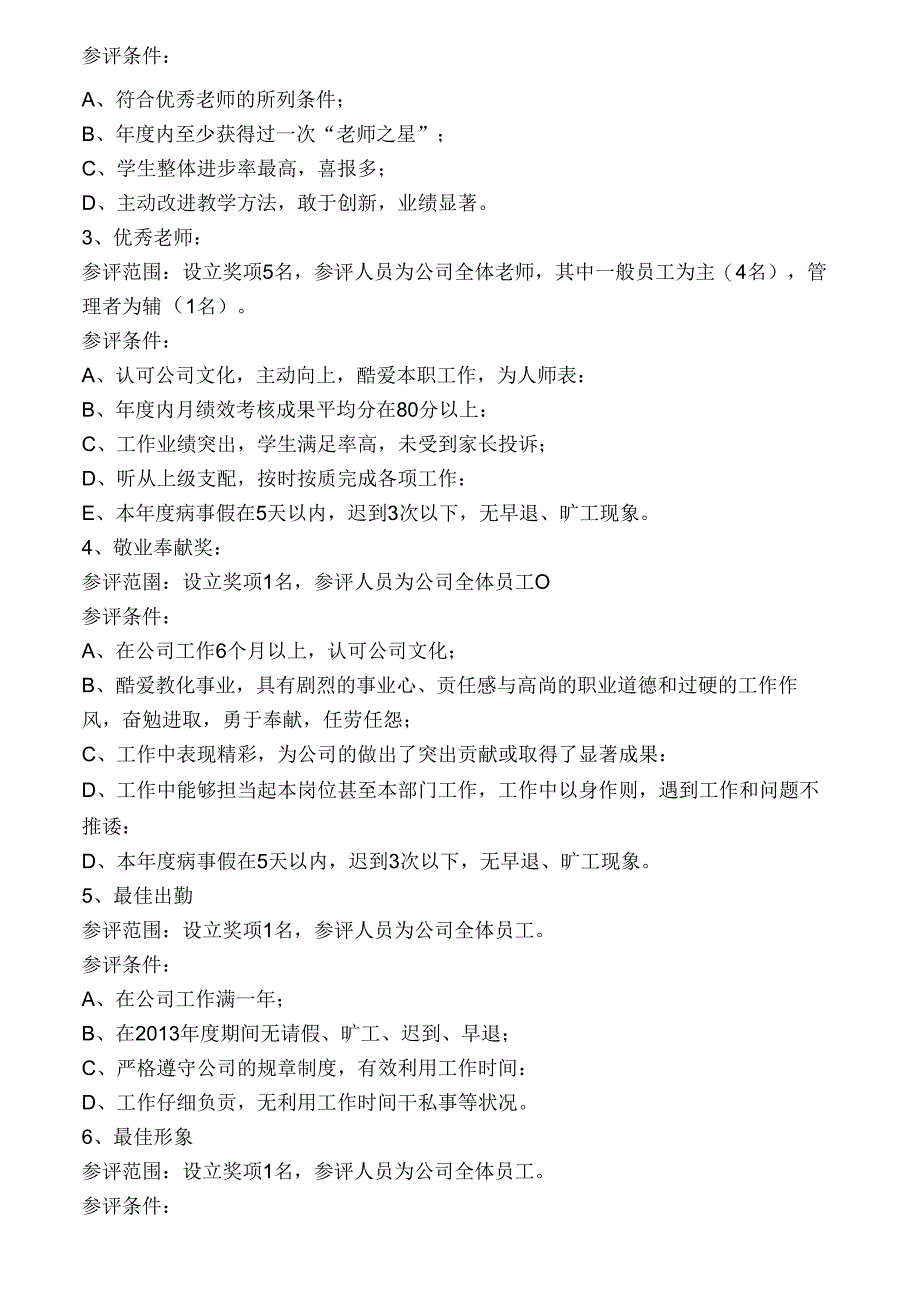 参评条件：

A、符合优秀老师的所列条件；

B、年度内至少获得过一次“老师之星”；

C、学生整体进步率最高，喜报多；

D、主动改进教学方法，敢于创新，业绩显著。

3、优秀老师：

参评范围：设立奖项5名，参评人员为公司全体老师，其中一般员工为主（4名），管理者为辅（1名）。

参评条件：

A、认可公司文化，主动向上，酷爱本职工作，为人师表：

B、年度内月绩效考核成果平均分在80分以上：

C、工作业绩突出，学生满足率高，未受到家长投诉；

D、听从上级支配，按时按质完成各项工作：

E、本年度病事假在5天以内，迟到3次以下，无早退、旷工现象。

4、敬业奉献奖：

参评范围：设立奖项1名，参评人员为公司全体员工O

参评条件：

A、在公司工作6个月以上，认可公司文化；

B、酷爱教化事业，具有剧烈的事业心、责任感与高尚的职业道德和过硬的工作作风，奋勉进取，勇于奉献，任劳任怨；

C、工作中表现精彩，为公司的做出了突出贡献或取得了显著成果：

D、工作中能够担当起本岗位甚至本部门工作，工作中以身作则，遇到工作和问题不推诿：

D、本年度病事假在5天以内，迟到3次以下，无早退、旷工现象。

5、最佳出勤

参评范围：设立奖项1名，参评人员为公司全体员工。

参评条件：

A、在公司工作满一年；

B、在2013年度期间无请假、旷工、迟到、早退；

C、严格遵守公司的规章制度，有效利用工作时间：

D、工作仔细负责，无利用工作时间干私事等状况。

6、最佳形象

参评范围：设立奖项1名，参评人员为公司全体员工。

参评条件：